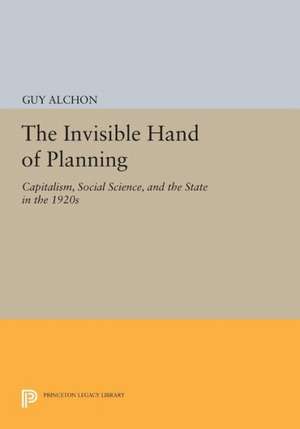 GUY ALCHON

The Invisible Hand of Planning

Capitalism, Social Science, and the State in the 1920s

PRINCETON LEGACY LIBRARY